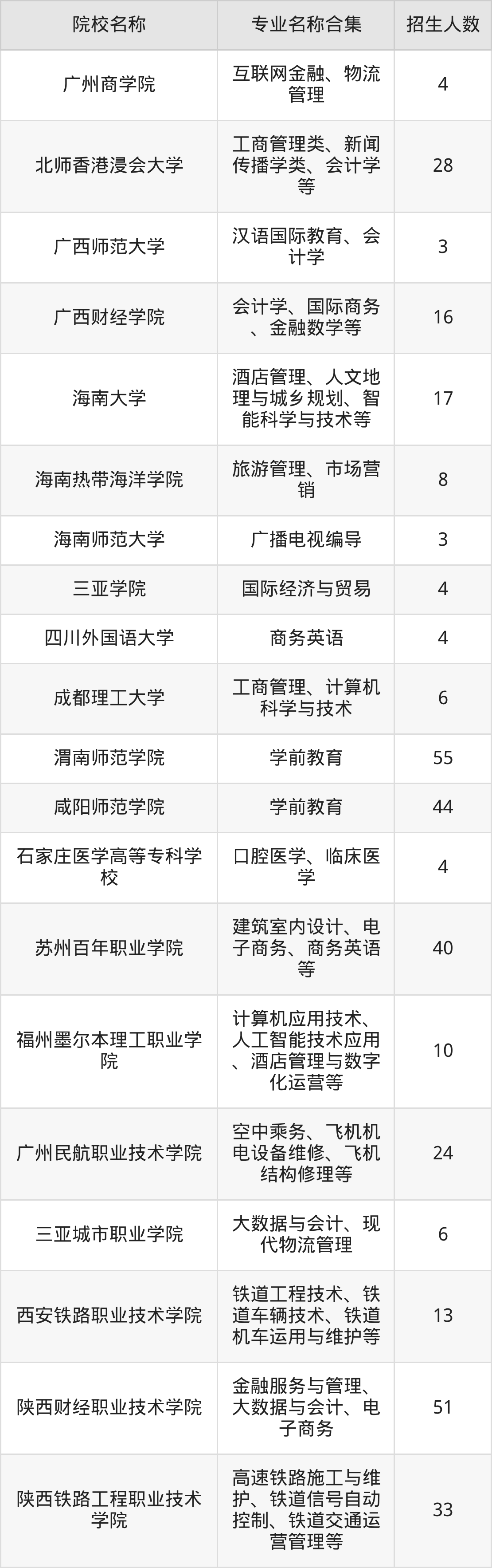 | 院校名称 | 专业名称合集 | 招生人数 |
|---|---|---|
| 广州商学院 | 互联网金融、物流管理 | 4 |
| 北师香港浸会大学 | 工商管理类、新闻传播学类、会计学等 | 28 |
| 广西师范大学 | 汉语国际教育、会计学 | 3 |
| 广西财经学院 | 会计学、国际商务、金融数学等 | 16 |
| 海南大学 | 酒店管理、人文地理与城乡规划、智能科学与技术等 | 17 |
| 海南热带海洋学院 | 旅游管理、市场营销 | 8 |
| 海南师范大学 | 广播电视编导 | 3 |
| 三亚学院 | 国际经济与贸易 | 4 |
| 四川外国语大学 | 商务英语 | 4 |
| 成都理工大学 | 工商管理、计算机科学与技术 | 6 |
| 渭南师范学院 | 学前教育 | 55 |
| 咸阳师范学院 | 学前教育 | 44 |
| 石家庄医学高等专科学校 | 口腔医学、临床医学 | 4 |
| 苏州百年职业学院 | 建筑室内设计、电子商务、商务英语等 | 40 |
| 福州墨尔本理工职业学院 | 计算机应用技术、人工智能技术应用、酒店管理与数字化运营等 | 10 |
| 广州民航职业技术学院 | 空中乘务、飞机机电设备维修、飞机结构修理等 | 24 |
| 三亚城市职业学院 | 大数据与会计、现代物流管理 | 6 |
| 西安铁路职业技术学院 | 铁道工程技术、铁道车辆技术、铁道机车运用与维护等 | 13 |
| 陕西财经职业技术学院 | 金融服务与管理、大数据与会计、电子商务 | 51 |
| 陕西铁路工程职业技术学院 | 高速铁路施工与维护、铁道信号自动控制、铁道交通运营管理等 | 33 |